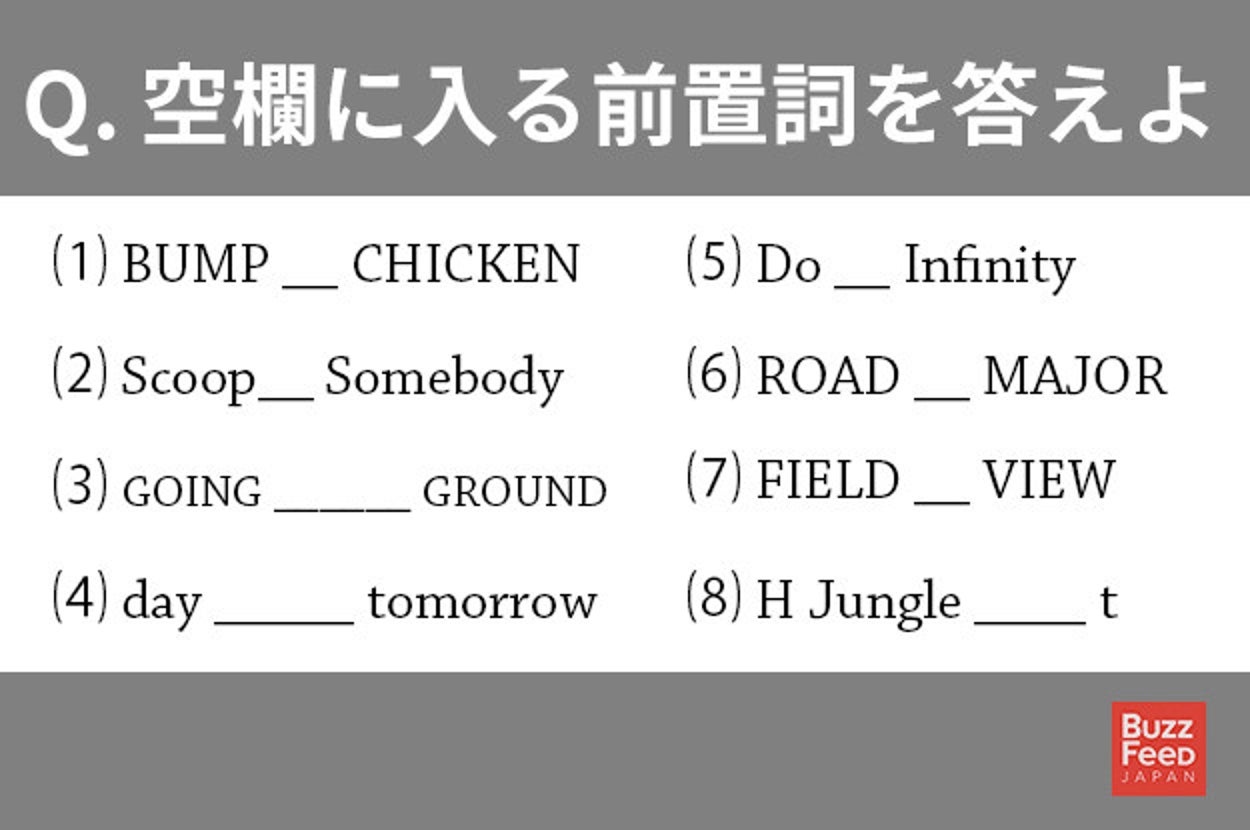 Q. 空欄に入る前置詞を答えよ

(1) BUMP __ CHICKEN

(2) Scoop__ Somebody

(3) GOING _____ GROUND

(4) day _____ tomorrow

(5) Do __ Infinity

(6) ROAD __ MAJOR

(7) FIELD __ VIEW

(8) H Jungle ____ t

BuzzFeed JAPAN